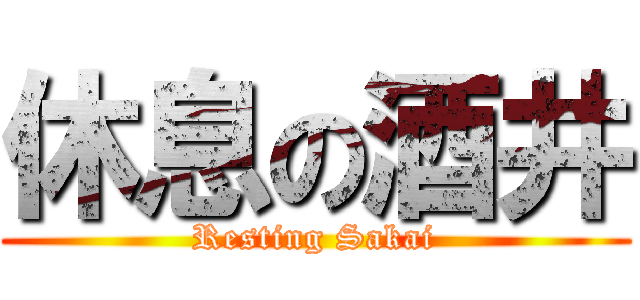 休息の酒井
Resting Sakai